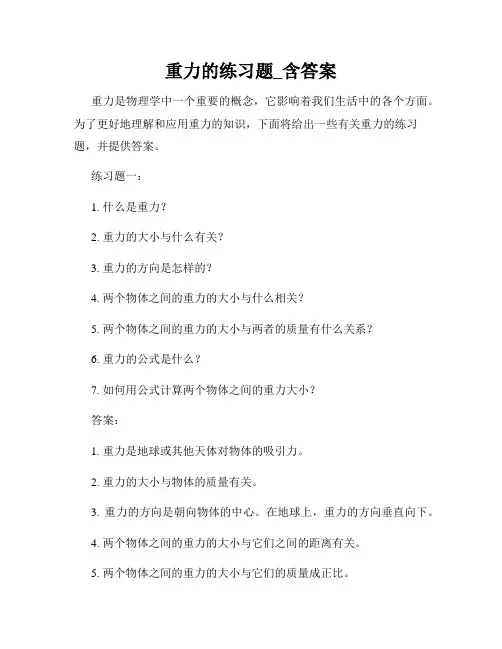 重力的练习题_含答案

重力是物理学中一个重要的概念，它影响着我们生活中的各个方面。为了更好地理解和应用重力的知识，下面将给出一些有关重力的练习题，并提供答案。

练习题一：

1. 什么是重力？

2. 重力的大小与什么有关？

3. 重力的方向是怎样的？

4. 两个物体之间的重力的大小与什么相关？

5. 两个物体之间的重力的大小与两者的质量有什么关系？

6. 重力的公式是什么？

7. 如何用公式计算两个物体之间的重力大小？

答案：

1. 重力是地球或其他天体对物体的吸引力。

2. 重力的大小与物体的质量有关。

3. 重力的方向是朝向物体的中心。在地球上，重力的方向垂直向下。

4. 两个物体之间的重力的大小与它们之间的距离有关。

5. 两个物体之间的重力的大小与它们的质量成正比。